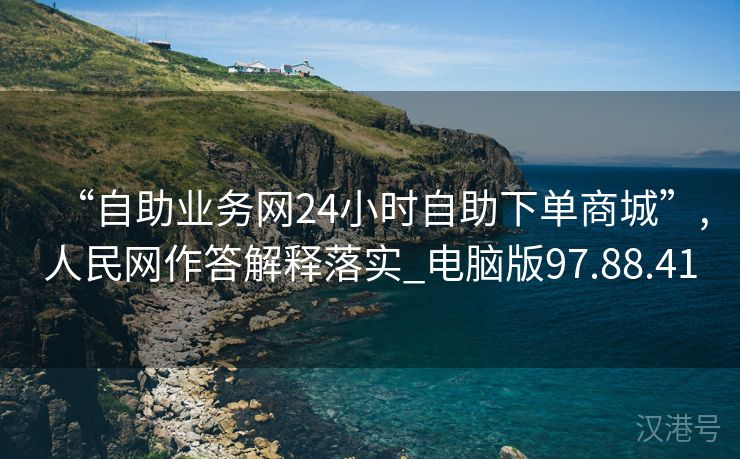 “自助业务网24小时自助下单商城”，人民网作答解释落实_电脑版97.88.41

汉港号